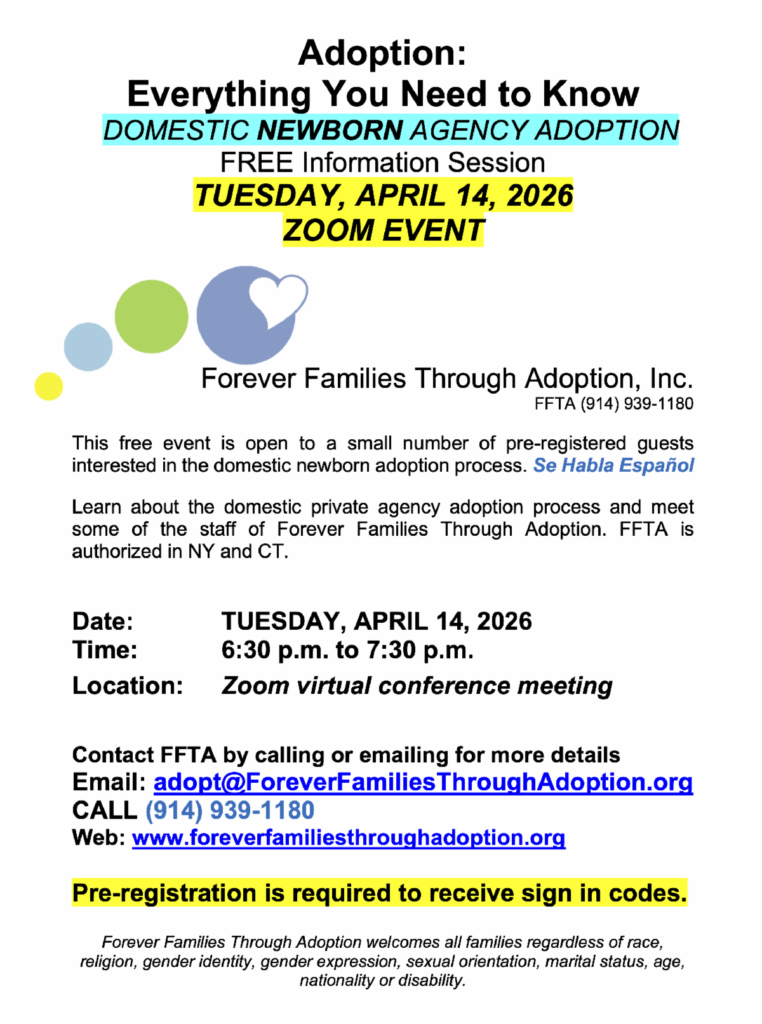 Adoption:
Everything You Need to Know
DOMESTIC NEWBORN AGENCY ADOPTION
FREE Information Session
TUESDAY, APRIL 14, 2026
ZOOM EVENT

Forever Families Through Adoption, Inc.
FFTA (914) 939-1180

This free event is open to a small number of pre-registered guests interested in the domestic newborn adoption process. Se Habla Español

Learn about the domestic private agency adoption process and meet some of the staff of Forever Families Through Adoption. FFTA is authorized in NY and CT.

Date: TUESDAY, APRIL 14, 2026
Time: 6:30 p.m. to 7:30 p.m.
Location: Zoom virtual conference meeting

Contact FFTA by calling or emailing for more details
Email: adopt@ForeverFamiliesThroughAdoption.org
CALL (914) 939-1180
Web: www.foreverfamiliesthroughadoption.org

Pre-registration is required to receive sign in codes.

Forever Families Through Adoption welcomes all families regardless of race, religion, gender identity, gender expression, sexual orientation, marital status, age, nationality or disability.